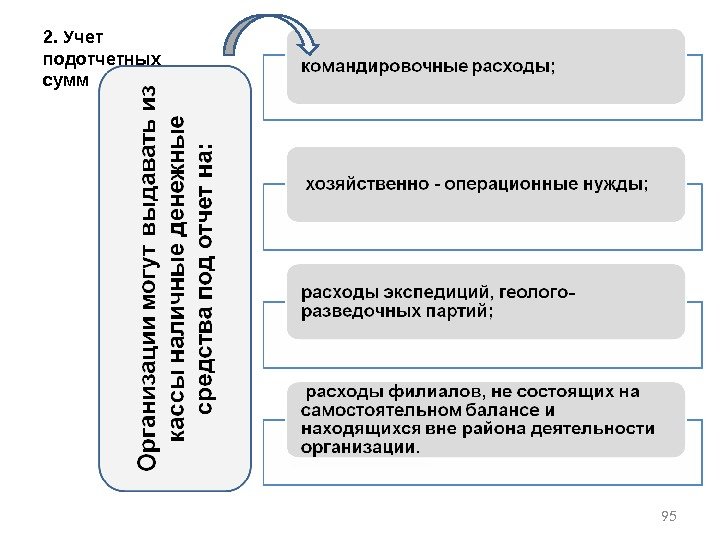 2. Учет подотчетных сумм

Организации могут выдавать из кассы наличные денежные средства под отчет на:

командировочные расходы;

хозяйственно - операционные нужды;

расходы экспедиций, геолого-разведочных партий;

расходы филиалов, не состоящих на самостоятельном балансе и находящихся вне района деятельности организации.

95